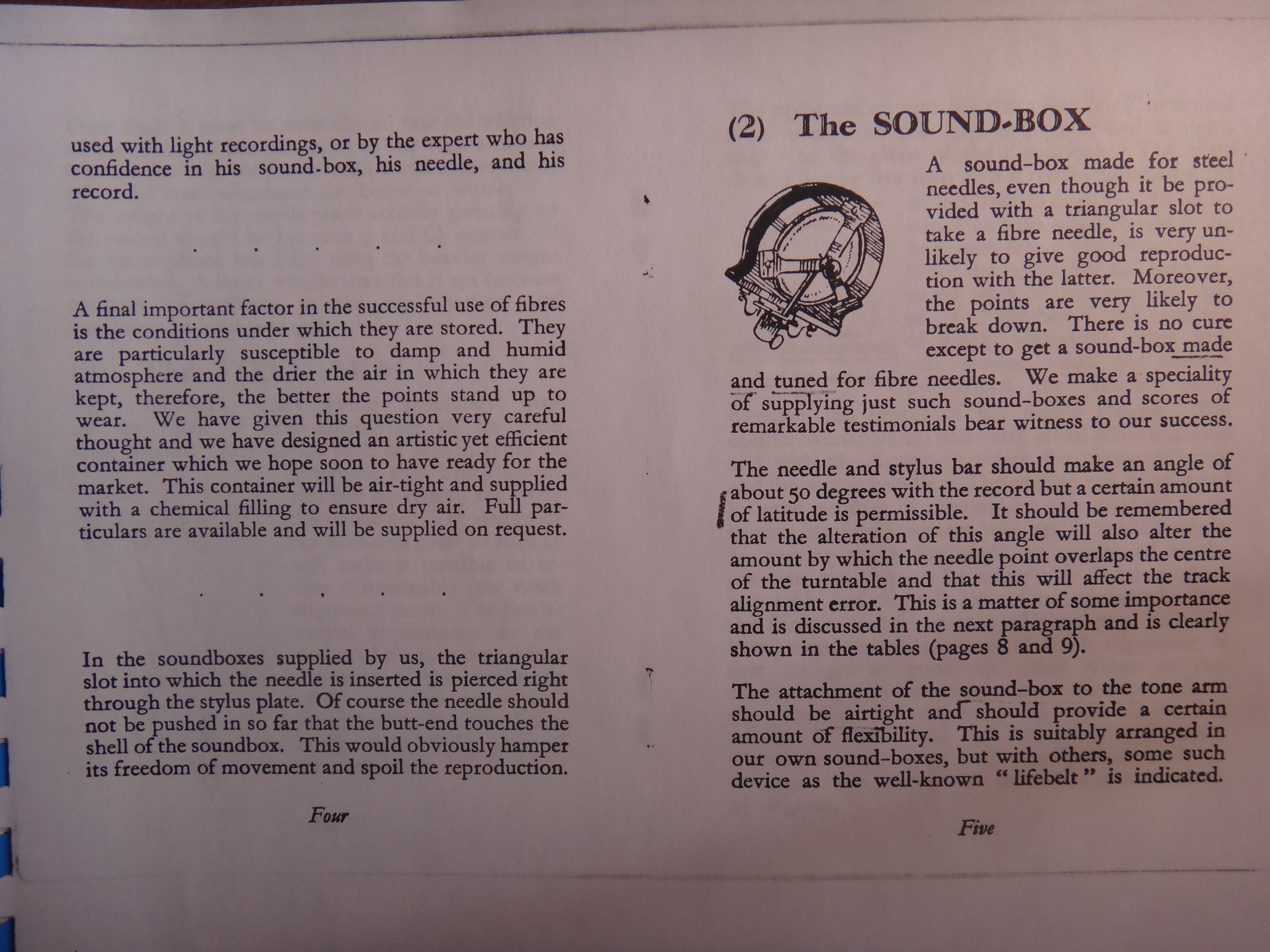 used with light recordings, or by the expert who has confidence in his sound-box, his needle, and his record.

. . . . .

A final important factor in the successful use of fibres is the conditions under which they are stored. They are particularly susceptible to damp and humid atmosphere and the drier the air in which they are kept, therefore, the better the points stand up to wear. We have given this question very careful thought and we have designed an artistic yet efficient container which we hope soon to have ready for the market. This container will be air-tight and supplied with a chemical filling to ensure dry air. Full particulars are available and will be supplied on request.

. . . . .

In the soundboxes supplied by us, the triangular slot into which the needle is inserted is pierced right through the stylus plate. Of course the needle should not be pushed in so far that the butt-end touches the shell of the soundbox. This would obviously hamper its freedom of movement and spoil the reproduction.

Four

(2) The SOUND-BOX

A sound-box made for steel needles, even though it be provided with a triangular slot to take a fibre needle, is very unlikely to give good reproduction with the latter. Moreover, the points are very likely to break down. There is no cure except to get a sound-box made and tuned for fibre needles. We make a speciality of supplying just such sound-boxes and scores of remarkable testimonials bear witness to our success.

The needle and stylus bar should make an angle of about 50 degrees with the record but a certain amount of latitude is permissible. It should be remembered that the alteration of this angle will also alter the amount by which the needle point overlaps the centre of the turntable and that this will affect the track alignment error. This is a matter of some importance and is discussed in the next paragraph and is clearly shown in the tables (pages 8 and 9).

The attachment of the sound-box to the tone arm should be airtight and should provide a certain amount of flexibility. This is suitably arranged in our own sound-boxes, but with others, some such device as the well-known "lifebelt" is indicated.

Five